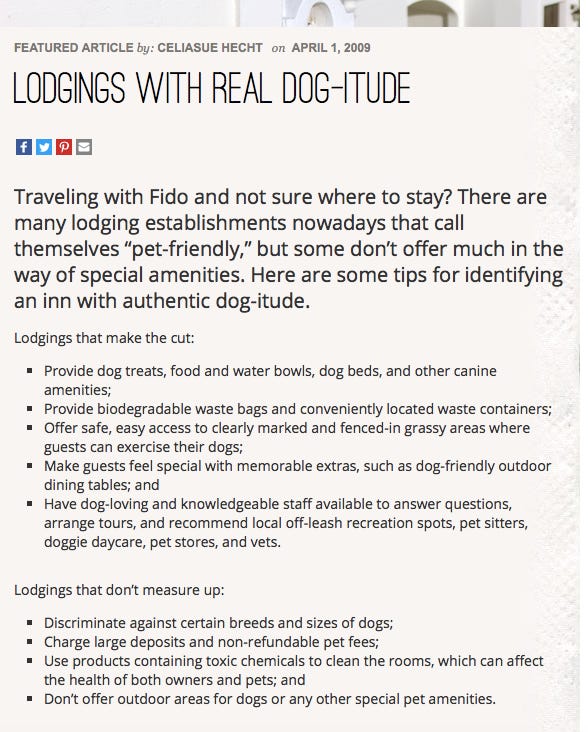 FEATURED ARTICLE by: CELIASUE HECHT on APRIL 1, 2009

LODGINGS WITH REAL DOG-ITUDE

Traveling with Fido and not sure where to stay? There are many lodging establishments nowadays that call themselves “pet-friendly,” but some don’t offer much in the way of special amenities. Here are some tips for identifying an inn with authentic dog-itude.

Lodgings that make the cut:

- Provide dog treats, food and water bowls, dog beds, and other canine amenities;
- Provide biodegradable waste bags and conveniently located waste containers;
- Offer safe, easy access to clearly marked and fenced-in grassy areas where guests can exercise their dogs;
- Make guests feel special with memorable extras, such as dog-friendly outdoor dining tables; and
- Have dog-loving and knowledgeable staff available to answer questions, arrange tours, and recommend local off-leash recreation spots, pet sitters, doggie daycare, pet stores, and vets.

Lodgings that don’t measure up:

- Discriminate against certain breeds and sizes of dogs;
- Charge large deposits and non-refundable pet fees;
- Use products containing toxic chemicals to clean the rooms, which can affect the health of both owners and pets; and
- Don’t offer outdoor areas for dogs or any other special pet amenities.